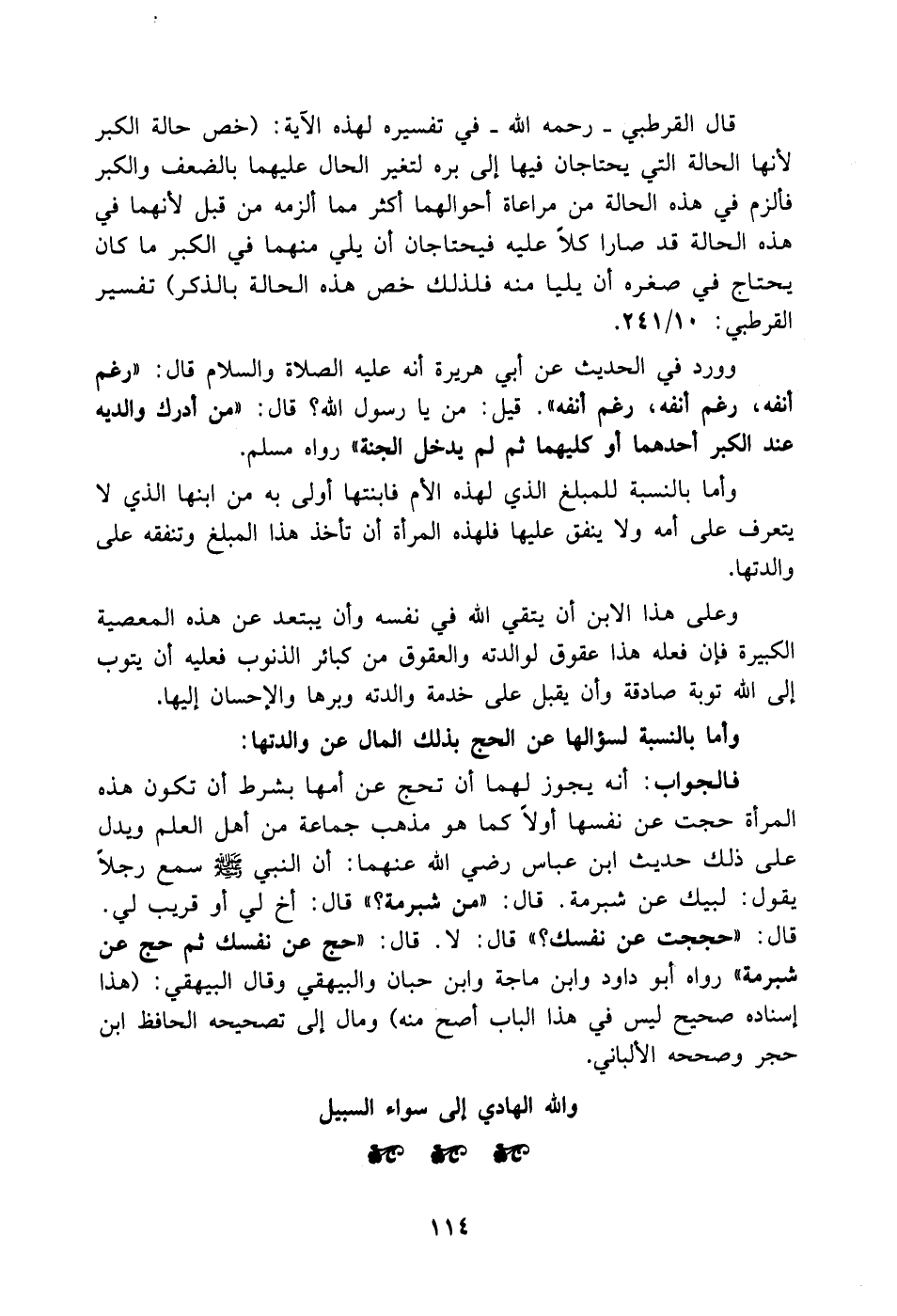 قال القرطبي ـ رحمه الله ـ في تفسيره لهذه الآية: (خص حالة الكبر لأنها الحالة التي يحتاجان فيها إلى بره لتغير الحال عليهما بالضعف والكبر فألزم في هذه الحالة من مراعاة أحوالهما أكثر مما ألزمه من قبل لأنهما في هذه الحالة قد صارا كلاً عليه فيحتاجان أن يلي منهما في الكبر ما كان يحتاج في صغره أن يليا منه فلذلك خص هذه الحالة بالذكر) تفسير القرطبي: ٢٤١/١٠.

وورد في الحديث عن أبي هريرة أنه عليه الصلاة والسلام قال: «رغم أنفه، رغم أنفه، رغم أنفه». قيل: من يا رسول الله؟ قال: «من أدرك والديه عند الكبر أحدهما أو كليهما ثم لم يدخل الجنة» رواه مسلم.

وأما بالنسبة للمبلغ الذي لهذه الأم فابنتها أولى به من ابنها الذي لا يتعرف على أمه ولا ينفق عليها فلهذه المرأة أن تأخذ هذا المبلغ وتنفقه على والدتها.

وعلى هذا الابن أن يتقي الله في نفسه وأن يبتعد عن هذه المعصية الكبيرة فإن فعله هذا عقوق لوالدته والعقوق من كبائر الذنوب فعليه أن يتوب إلى الله توبة صادقة وأن يقبل على خدمة والدته وبرها والإحسان إليها.

وأما بالنسبة لسؤالها عن الحج بذلك المال عن والدتها:

فالجواب: أنه يجوز لهما أن تحج عن أمها بشرط أن تكون هذه المرأة حجت عن نفسها أولاً كما هو مذهب جماعة من أهل العلم ويدل على ذلك حديث ابن عباس رضي الله عنهما: أن النبي ﷺ سمع رجلاً يقول: لبيك عن شبرمة. قال: «من شبرمة؟» قال: أخ لي أو قريب لي. قال: «حججت عن نفسك؟» قال: لا. قال: «حج عن نفسك ثم حج عن شبرمة» رواه أبو داود وابن ماجة وابن حبان والبيهقي وقال البيهقي: (هذا إسناده صحيح ليس في هذا الباب أصح منه) ومال إلى تصحيحه الحافظ ابن حجر وصححه الألباني.

والله الهادي إلى سواء السبيل

١١٤